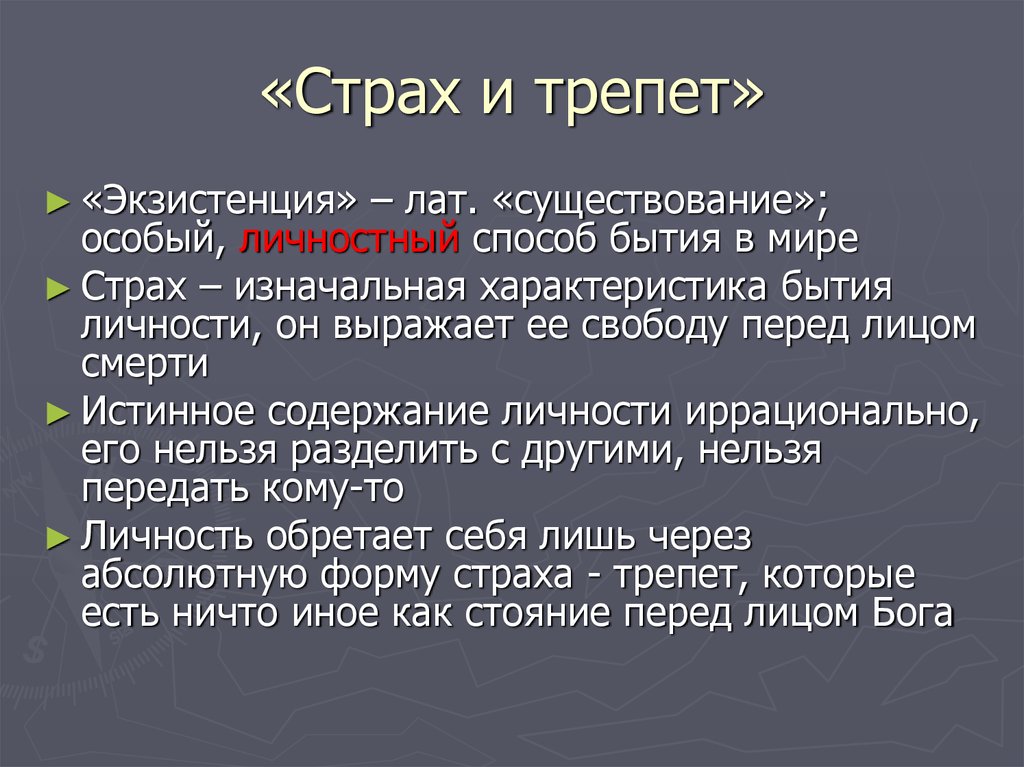 «Страх и трепет»

► «Экзистенция» – лат. «существование»; особый, личностный способ бытия в мире

► Страх – изначальная характеристика бытия личности, он выражает ее свободу перед лицом смерти

► Истинное содержание личности иррационально, его нельзя разделить с другими, нельзя передать кому-то

► Личность обретает себя лишь через абсолютную форму страха - трепет, которые есть ничто иное как стояние перед лицом Бога